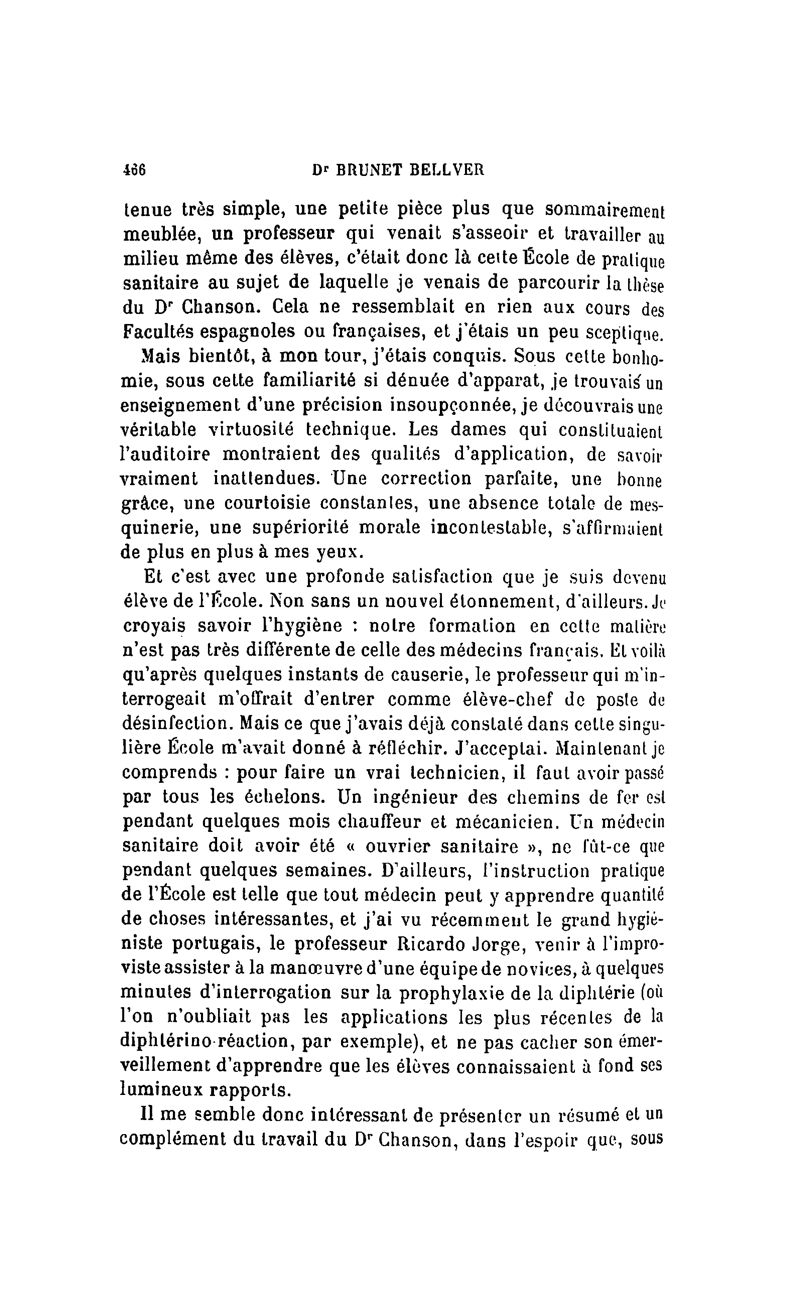 466 Dr BRUNET BELLVER

tenue très simple, une petite pièce plus que sommairement meublée, un professeur qui venait s'asseoir et travailler au milieu même des élèves, c'était donc là cette École de pratique sanitaire au sujet de laquelle je venais de parcourir la thèse du Dr Chanson. Cela ne ressemblait en rien aux cours des Facultés espagnoles ou françaises, et j'étais un peu sceptique.

Mais bientôt, à mon tour, j'étais conquis. Sous cette bonhomie, sous cette familiarité si dénuée d'apparat, je trouvais un enseignement d'une précision insoupçonnée, je découvrais une véritable virtuosité technique. Les dames qui constituaient l'auditoire montraient des qualités d'application, de savoir vraiment inattendues. Une correction parfaite, une bonne grâce, une courtoisie constantes, une absence totale de mesquinerie, une supériorité morale incontestable, s'affirmaient de plus en plus à mes yeux.

Et c'est avec une profonde satisfaction que je suis devenu élève de l'École. Non sans un nouvel étonnement, d'ailleurs. Je croyais savoir l'hygiène : notre formation en cette matière n'est pas très différente de celle des médecins français. Et voilà qu'après quelques instants de causerie, le professeur qui m'interrogeait m'offrait d'entrer comme élève-chef de poste de désinfection. Mais ce que j'avais déjà constaté dans cette singulière École m'avait donné à réfléchir. J'acceptai. Maintenant je comprends : pour faire un vrai technicien, il faut avoir passé par tous les échelons. Un ingénieur des chemins de fer est pendant quelques mois chauffeur et mécanicien. Un médecin sanitaire doit avoir été « ouvrier sanitaire », ne fût-ce que pendant quelques semaines. D'ailleurs, l'instruction pratique de l'École est telle que tout médecin peut y apprendre quantité de choses intéressantes, et j'ai vu récemment le grand hygiéniste portugais, le professeur Ricardo Jorge, venir à l'improviste assister à la manœuvre d'une équipe de novices, à quelques minutes d'interrogation sur la prophylaxie de la diphtérie (où l'on n'oubliait pas les applications les plus récentes de la diphtérino-réaction, par exemple), et ne pas cacher son émerveillement d'apprendre que les élèves connaissaient à fond ses lumineux rapports.

Il me semble donc intéressant de présenter un résumé et un complément du travail du Dr Chanson, dans l'espoir que, sous